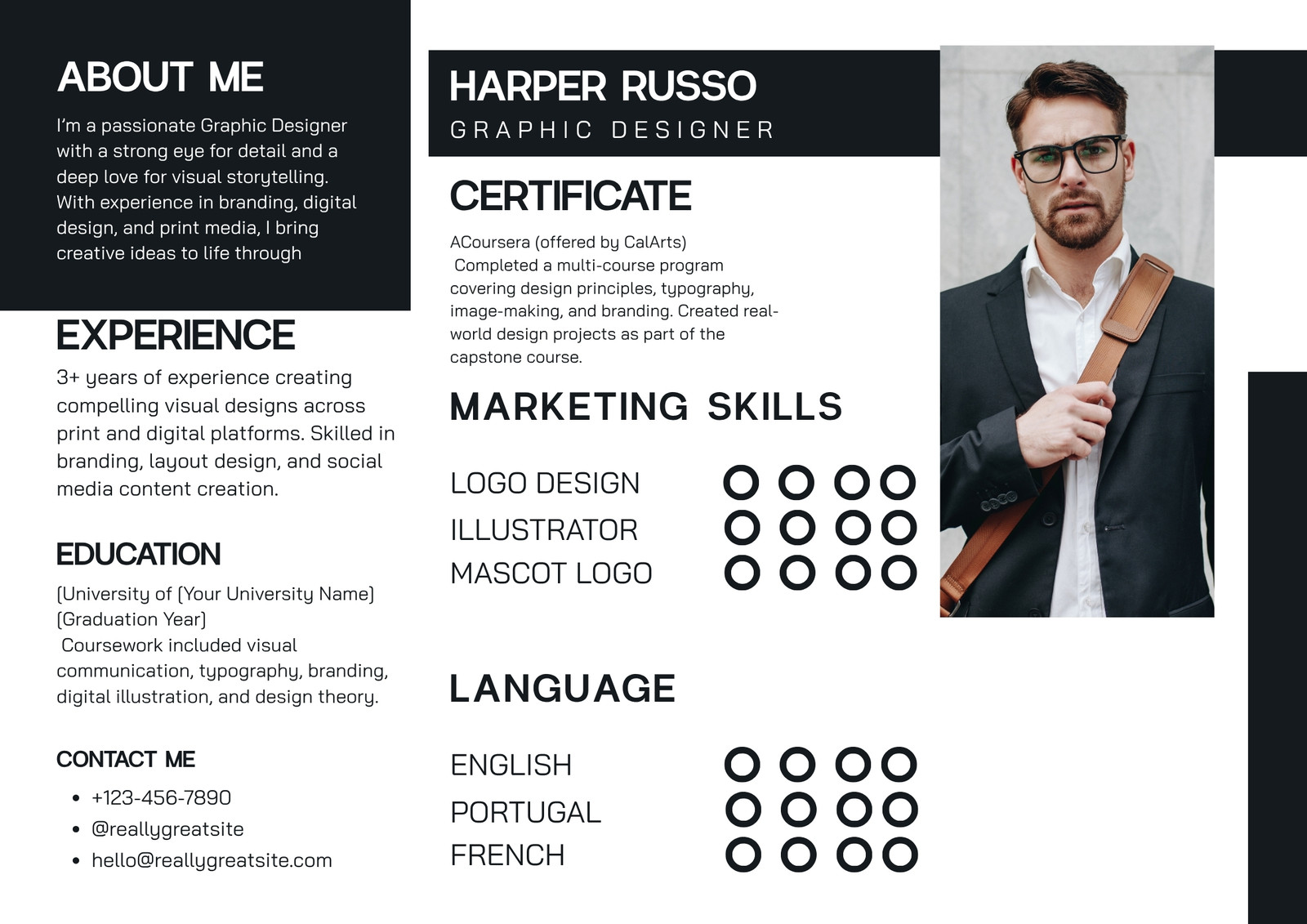 ABOUT ME

I'm a passionate Graphic Designer with a strong eye for detail and a deep love for visual storytelling. With experience in branding, digital design, and print media, I bring creative ideas to life through

EXPERIENCE

3+ years of experience creating compelling visual designs across print and digital platforms. Skilled in branding, layout design, and social media content creation.

EDUCATION

(University of (Your University Name) (Graduation Year)
Coursework included visual communication, typography, branding, digital illustration, and design theory.

CONTACT ME

• +123-456-7890
• @reallygreatsite
• hello@reallygreatsite.com

HARPER RUSSO
GRAPHIC DESIGNER

CERTIFICATE

ACoursera (offered by CalArts)
Completed a multi-course program covering design principles, typography, image-making, and branding. Created real-world design projects as part of the capstone course.

MARKETING SKILLS

LOGO DESIGN
ILLUSTRATOR
MASCOT LOGO

LANGUAGE

ENGLISH
PORTUGAL
FRENCH